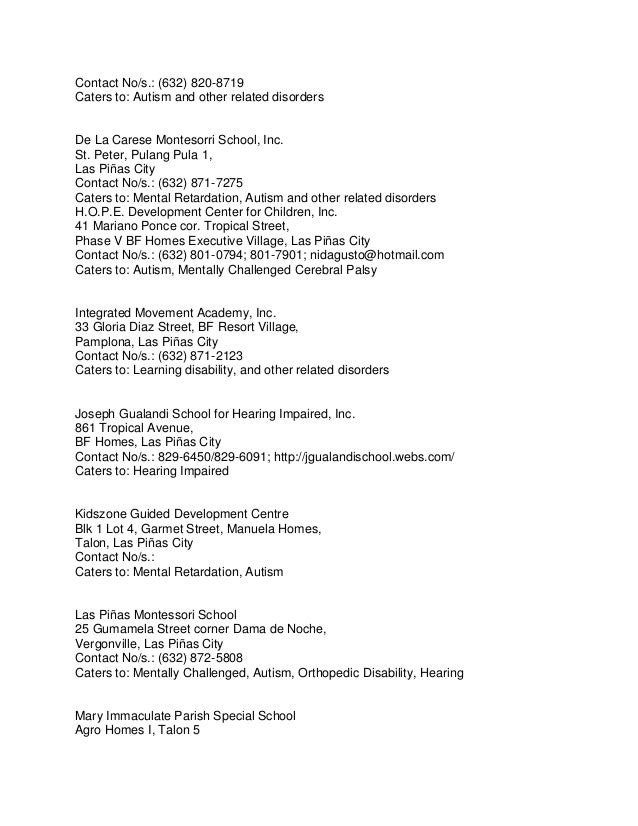 Contact No/s.: (632) 820-8719
Caters to: Autism and other related disorders

De La Carese Montesorri School, Inc.
St. Peter, Pulang Pula 1,
Las Piñas City
Contact No/s.: (632) 871-7275
Caters to: Mental Retardation, Autism and other related disorders
H.O.P.E. Development Center for Children, Inc.
41 Mariano Ponce cor. Tropical Street,
Phase V BF Homes Executive Village, Las Piñas City
Contact No/s.: (632) 801-0794; 801-7901; nidagusto@hotmail.com
Caters to: Autism, Mentally Challenged Cerebral Palsy

Integrated Movement Academy, Inc.
33 Gloria Diaz Street, BF Resort Village,
Pamplona, Las Piñas City
Contact No/s.: (632) 871-2123
Caters to: Learning disability, and other related disorders

Joseph Gualandi School for Hearing Impaired, Inc.
861 Tropical Avenue,
BF Homes, Las Piñas City
Contact No/s.: 829-6450/829-6091; http://jgualandischool.webs.com/
Caters to: Hearing Impaired

Kidszone Guided Development Centre
Blk 1 Lot 4, Garmet Street, Manuela Homes,
Talon, Las Piñas City
Contact No/s.:
Caters to: Mental Retardation, Autism

Las Piñas Montessori School
25 Gumamela Street corner Dama de Noche,
Vergonville, Las Piñas City
Contact No/s.: (632) 872-5808
Caters to: Mentally Challenged, Autism, Orthopedic Disability, Hearing

Mary Immaculate Parish Special School
Agro Homes I, Talon 5